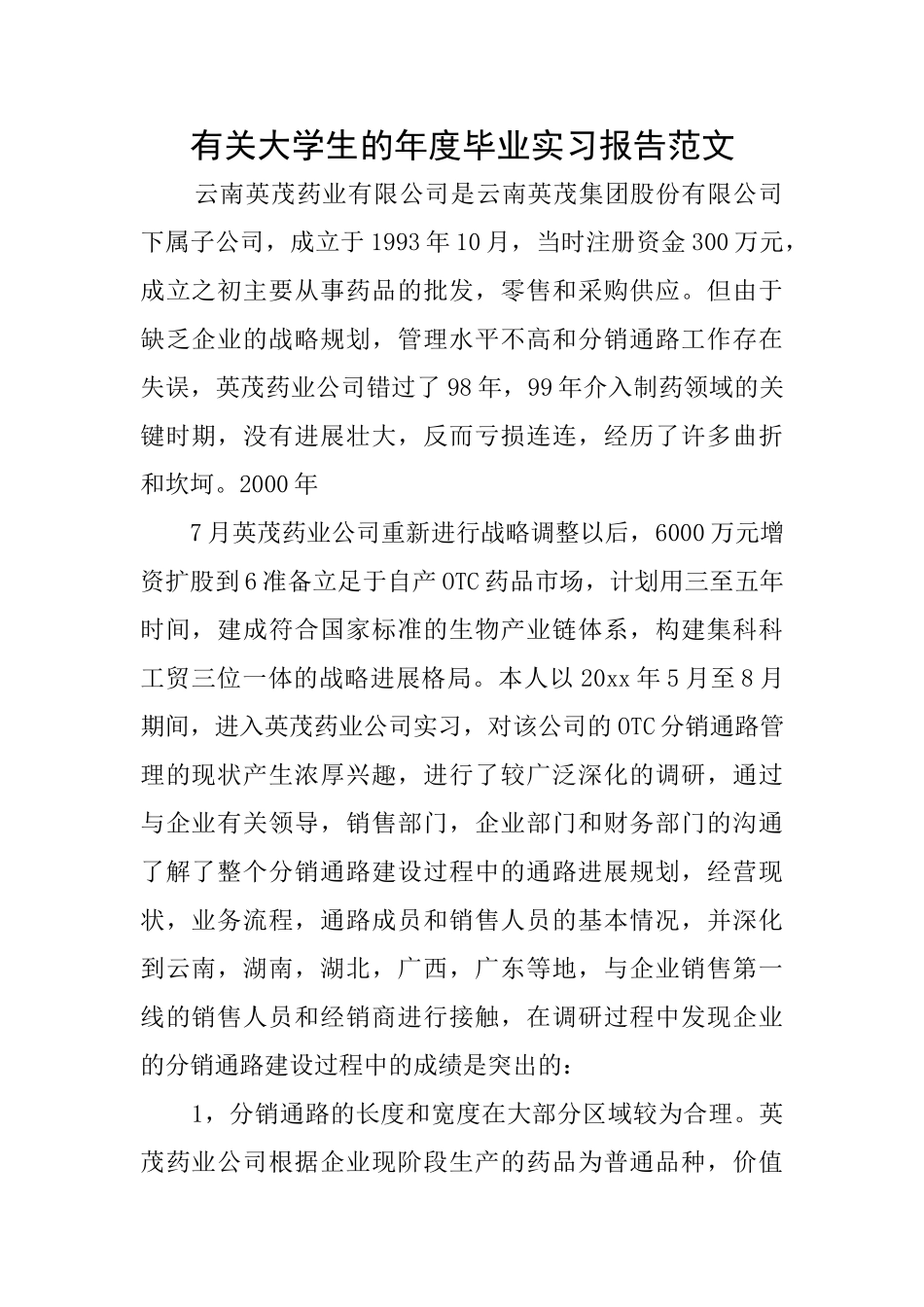 有关大学生的年度毕业实习报告范文

云南英茂药业有限公司是云南英茂集团股份有限公司下属子公司，成立于1993年10月，当时注册资金300万元，成立之初主要从事药品的批发，零售和采购供应。但由于缺乏企业的战略规划，管理水平不高和分销通路工作存在失误，英茂药业公司错过了98年，99年介入制药领域的关键时期，没有进展壮大，反而亏损连连，经历了许多曲折和坎坷。2000年

7月英茂药业公司重新进行战略调整以后，6000万元增资扩股到6准备立足于自产OTC药品市场，计划用三至五年时间，建成符合国家标准的生物产业链体系，构建集科科工贸三位一体的战略进展格局。本人以20xx年5月至8月期间，进入英茂药业公司实习，对该公司的OTC分销通路管理的现状产生浓厚兴趣，进行了较广泛深化的调研，通过与企业有关领导，销售部门，企业部门和财务部门的沟通了解了整个分销通路建设过程中的通路进展规划，经营现状，业务流程，通路成员和销售人员的基本情况，并深化到云南，湖南，湖北，广西，广东等地，与企业销售第一线的销售人员和经销商进行接触，在调研过程中发现企业的分销通路建设过程中的成绩是突出的：

1，分销通路的长度和宽度在大部分区域较为合理。英茂药业公司根据企业现阶段生产的药品为普通品种，价值